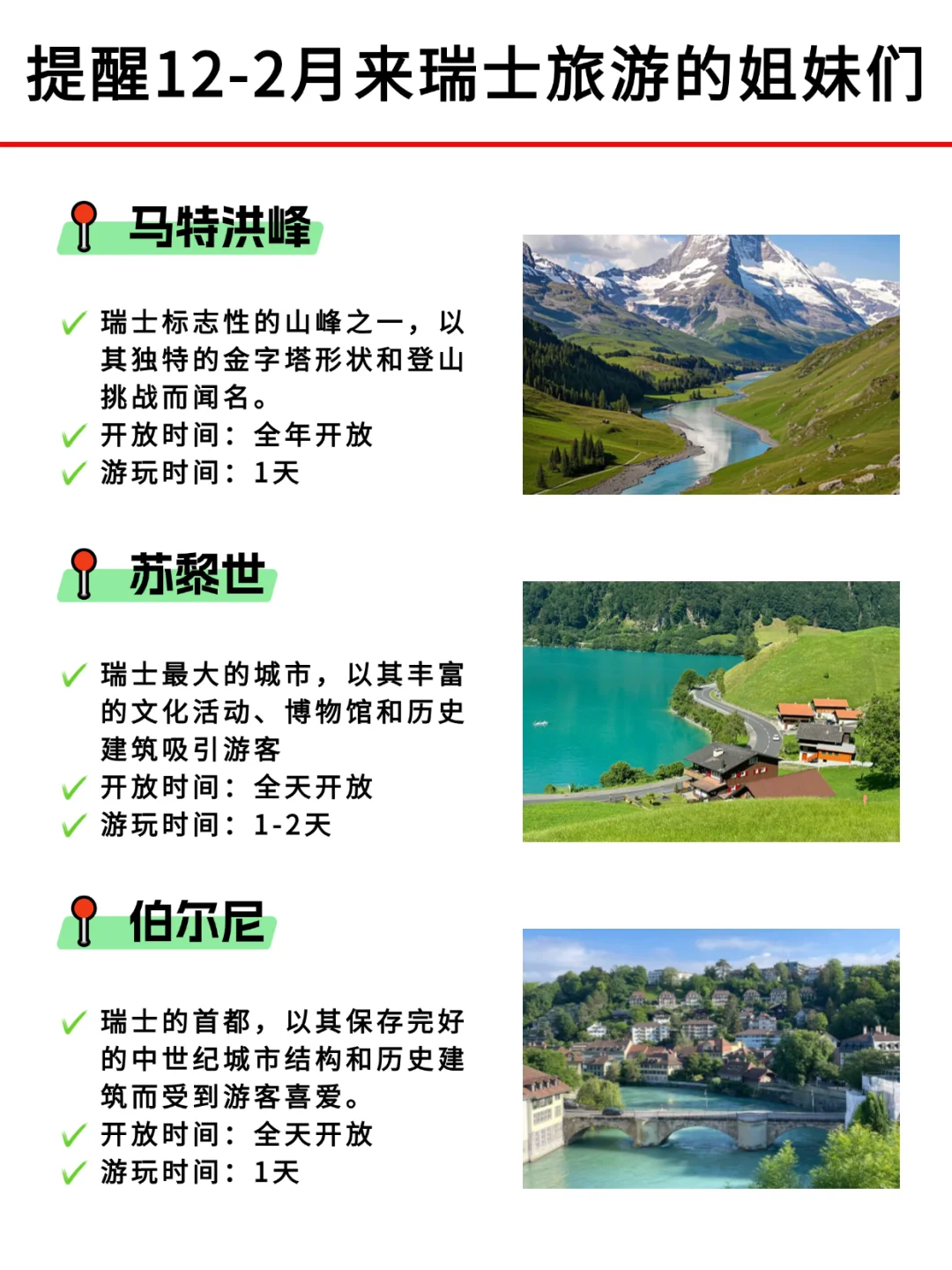 提醒12-2月来瑞士旅游的姐妹们

马特洪峰

✓ 瑞士标志性的山峰之一，以其独特的金字塔形状和登山挑战而闻名。
✓ 开放时间：全年开放
✓ 游玩时间：1天

苏黎世

✓ 瑞士最大的城市，以其丰富的文化活动、博物馆和历史建筑吸引游客
✓ 开放时间：全天开放
✓ 游玩时间：1-2天

伯尔尼

✓ 瑞士的首都，以其保存完好的中世纪城市结构和历史建筑而受到游客喜爱。
✓ 开放时间：全天开放
✓ 游玩时间：1天